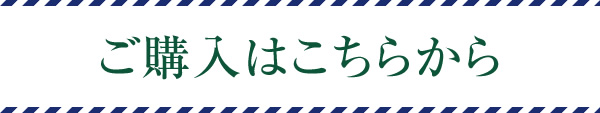 ご購入はこちらから